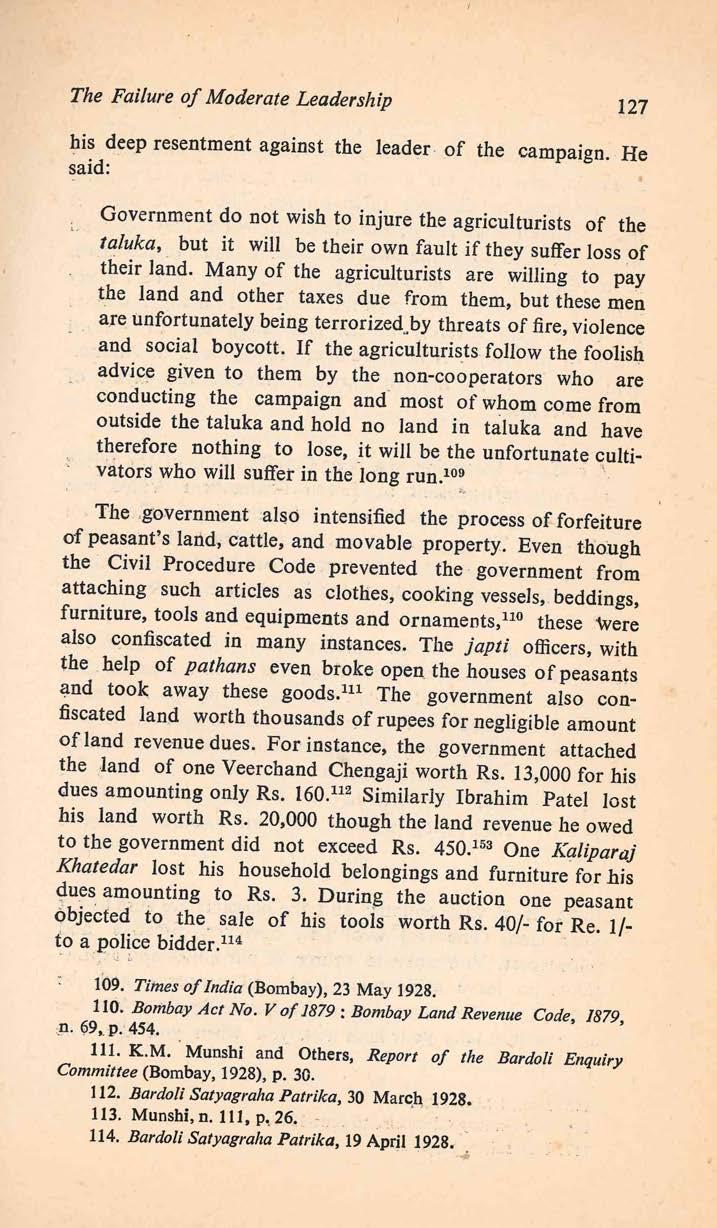 The Failure of Moderate Leadership 127

his deep resentment against the leader of the campaign. He said:

Government do not wish to injure the agriculturists of the taluka, but it will be their own fault if they suffer loss of their land. Many of the agriculturists are willing to pay the land and other taxes due from them, but these men are unfortunately being terrorized by threats of fire, violence and social boycott. If the agriculturists follow the foolish advice given to them by the non-cooperators who are conducting the campaign and most of whom come from outside the taluka and hold no land in taluka and have therefore nothing to lose, it will be the unfortunate cultivators who will suffer in the long run.$^{109}$

The government also intensified the process of forfeiture of peasant's land, cattle, and movable property. Even though the Civil Procedure Code prevented the government from attaching such articles as clothes, cooking vessels, beddings, furniture, tools and equipments and ornaments,$^{110}$ these were also confiscated in many instances. The japti officers, with the help of pathans even broke open the houses of peasants and took away these goods.$^{111}$ The government also confiscated land worth thousands of rupees for negligible amount of land revenue dues. For instance, the government attached the land of one Veerchand Chengaji worth Rs. 13,000 for his dues amounting only Rs. 160.$^{112}$ Similarly Ibrahim Patel lost his land worth Rs. 20,000 though the land revenue he owed to the government did not exceed Rs. 450.$^{153}$ One Kaliparaj Khatedar lost his household belongings and furniture for his dues amounting to Rs. 3. During the auction one peasant objected to the sale of his tools worth Rs. 40/- for Re. 1/- to a police bidder.$^{114}$

109. Times of India (Bombay), 23 May 1928.

110. Bombay Act No. V of 1879 : Bombay Land Revenue Code, 1879, n. 69, p. 454.

111. K.M. Munshi and Others, Report of the Bardoli Enquiry Committee (Bombay, 1928), p. 30.

112. Bardoli Satyagraha Patrika, 30 March 1928.

113. Munshi, n. 111, p. 26.

114. Bardoli Satyagraha Patrika, 19 April 1928.